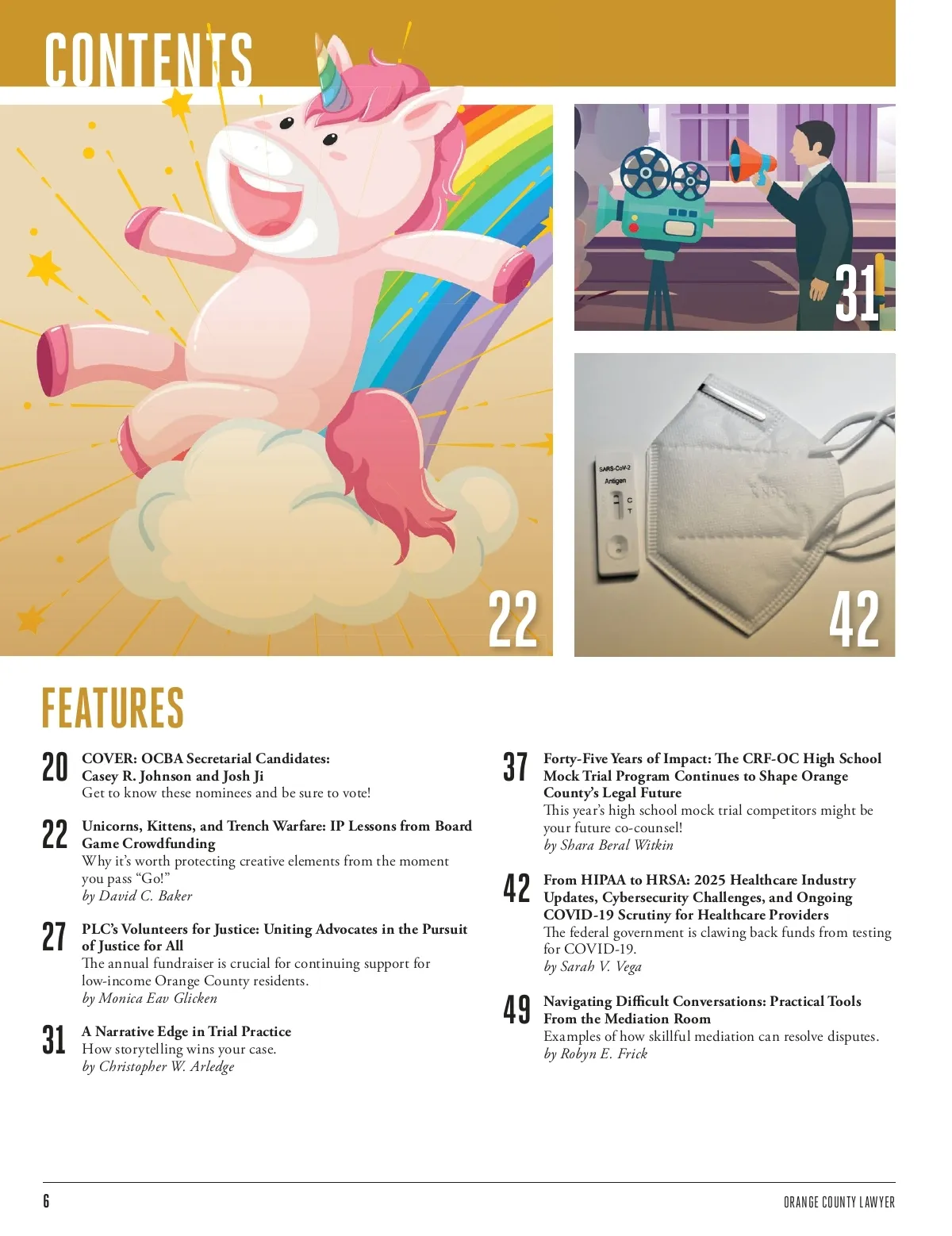 CONTENTS

31

SARS-CoV-2
Antigen
C
T

22

42

FEATURES

20 COVER: OCBA Secretarial Candidates: Casey R. Johnson and Josh Ji
Get to know these nominees and be sure to vote!

22 Unicorns, Kittens, and Trench Warfare: IP Lessons from Board Game Crowdfunding
Why it's worth protecting creative elements from the moment you pass "Go!"
by David C. Baker

27 PLC's Volunteers for Justice: Uniting Advocates in the Pursuit of Justice for All
The annual fundraiser is crucial for continuing support for low-income Orange County residents.
by Monica Eav Glicken

31 A Narrative Edge in Trial Practice
How storytelling wins your case.
by Christopher W. Arledge

37 Forty-Five Years of Impact: The CRF-OC High School Mock Trial Program Continues to Shape Orange County's Legal Future
This year's high school mock trial competitors might be your future co-counsel!
by Shara Beral Witkin

42 From HIPAA to HRSA: 2025 Healthcare Industry Updates, Cybersecurity Challenges, and Ongoing COVID-19 Scrutiny for Healthcare Providers
The federal government is clawing back funds from testing for COVID-19.
by Sarah V. Vega

49 Navigating Difficult Conversations: Practical Tools From the Mediation Room
Examples of how skillful mediation can resolve disputes.
by Robyn E. Frick

6

ORANGE COUNTY LAWYER